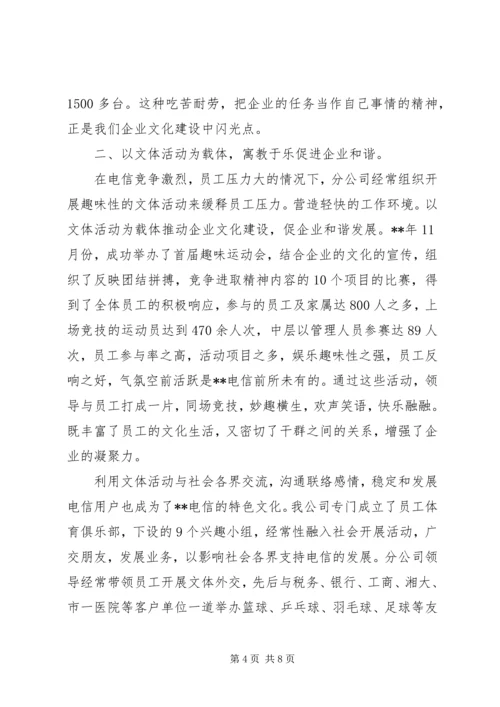 1500 多台。这种吃苦耐劳，把企业的任务当作自己事情的精神，正是我们企业文化建设中闪光点。

二、以文体活动为载体，寓教于乐促进企业和谐。

在电信竞争激烈，员工压力大的情况下，分公司经常组织开展趣味性的文体活动来缓释员工压力。营造轻快的工作环境。以文体活动为载体推动企业文化建设，促企业和谐发展。**年 11 月份，成功举办了首届趣味运动会，结合企业的文化的宣传，组织了反映团结拼搏，竞争进取精神内容的 10 个项目的比赛，得到了全体员工的积极响应，参与的员工及家属达 800 人之多，上场竞技的运动员达到 470 余人次，中层以管理人员参赛达 89 人次，员工参与率之高，活动项目之多，娱乐趣味性之强，员工反响之好，气氛空前活跃是**电信前所未有的。通过这些活动，领导与员工打成一片，同场竞技，妙趣横生，欢声笑语，快乐融融。既丰富了员工的文化生活，又密切了干群之间的关系，增强了企业的凝聚力。

利用文体活动与社会各界交流，沟通联络感情，稳定和发展电信用户也成为了**电信的特色文化。我公司专门成立了员工体育俱乐部，下设的 9 个兴趣小组，经常性融入社会开展活动，广交朋友，发展业务，以影响社会各界支持电信的发展。分公司领导经常带领员工开展文体外交，先后与税务、银行、工商、湘大、市一医院等客户单位一道举办篮球、乒乓球、羽毛球、足球等友

第 4 页 共 8 页